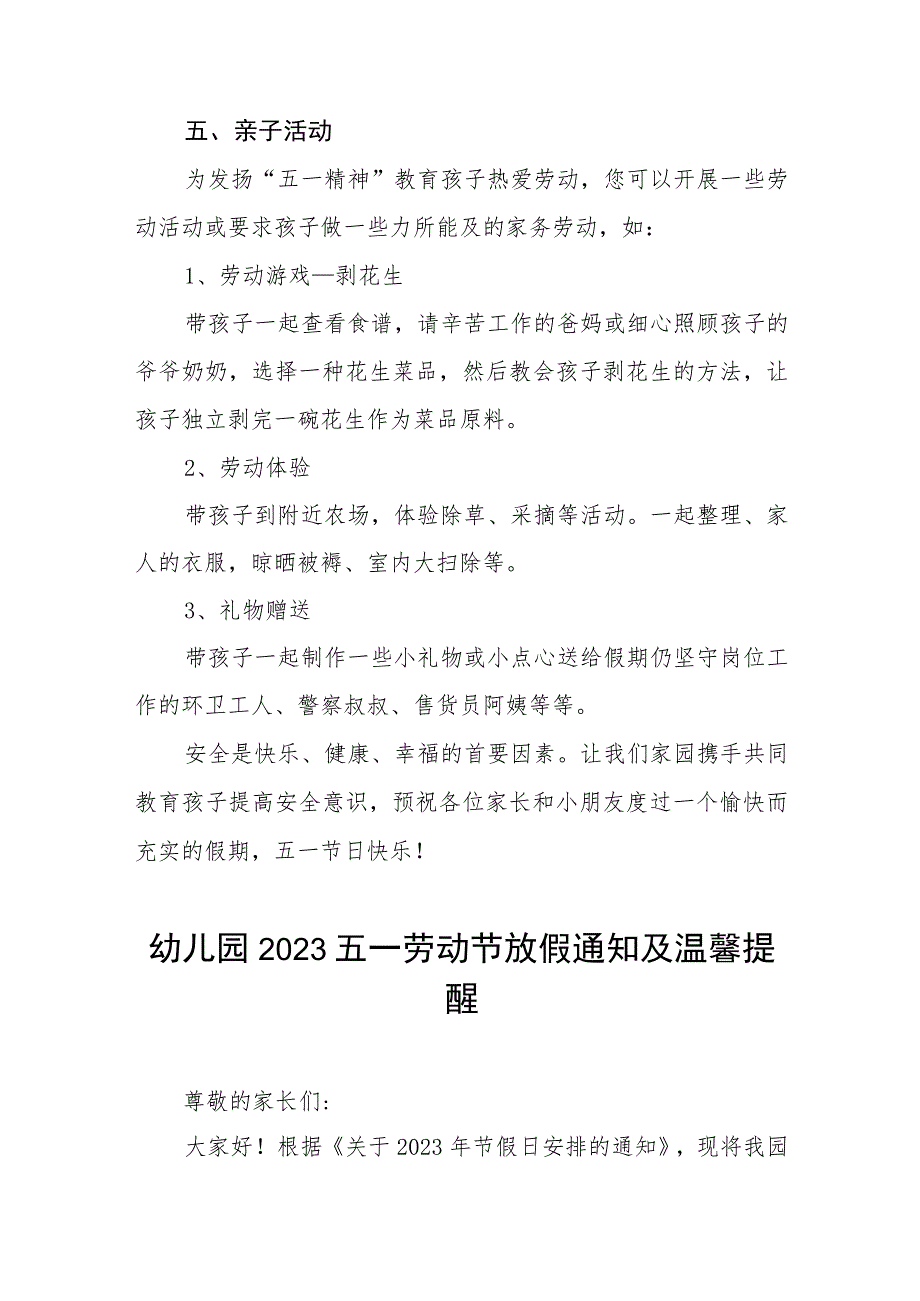 五、亲子活动

为发扬“五一精神”教育孩子热爱劳动，您可以开展一些劳动活动或要求孩子做一些力所能及的家务劳动，如：

1、劳动游戏—剥花生

带孩子一起查看食谱，请辛苦工作的爸妈或细心照顾孩子的爷爷奶奶，选择一种花生菜品，然后教会孩子剥花生的方法，让孩子独立剥完一碗花生作为菜品原料。

2、劳动体验

带孩子到附近农场，体验除草、采摘等活动。一起整理、家人的衣服，晾晒被褥、室内大扫除等。

3、礼物赠送

带孩子一起制作一些小礼物或小点心送给假期仍坚守岗位工作的环卫工人、警察叔叔、售货员阿姨等等。

安全是快乐、健康、幸福的首要因素。让我们家园携手共同教育孩子提高安全意识，预祝各位家长和小朋友度过一个愉快而充实的假期，五一节日快乐！

幼儿园2023五一劳动节放假通知及温馨提醒

尊敬的家长们:

大家好！根据《关于2023年节假日安排的通知》，现将我园